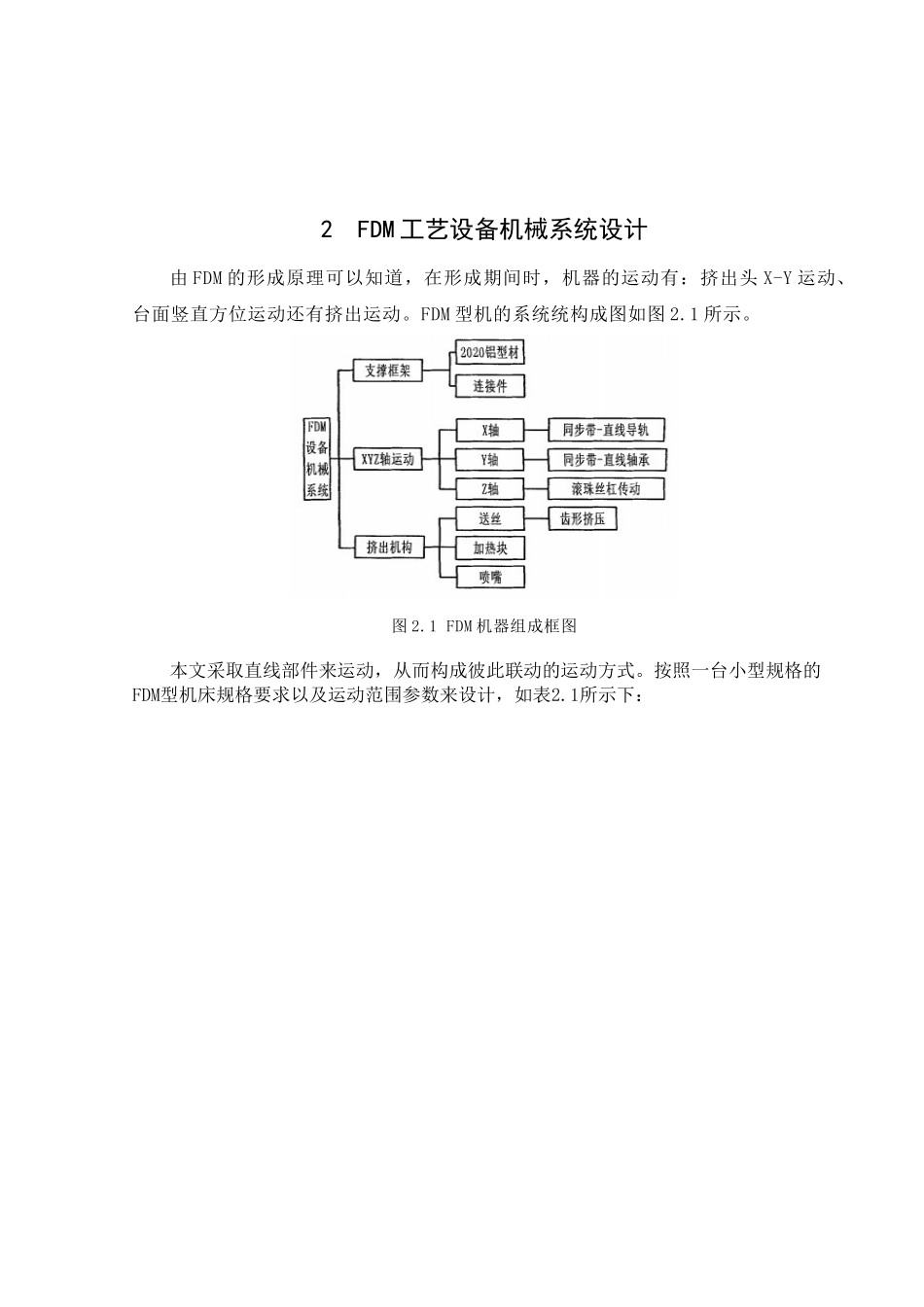 2 FDM工艺设备机械系统设计

由FDM的形成原理可以知道，在形成期间时，机器的运动有：挤出头X-Y运动、台面竖直方位运动还有挤出运动。FDM型机的系统统构成图如图2.1所示。

FDM设备机械系统

支撑框架

2020铝型材

连接件

XYZ轴运动

X轴

同步带-直线导轨

Y轴

同步带-直线轴承

Z轴

滚珠丝杠传动

挤出机构

送丝

齿形挤压

加热块

喷嘴

图2.1 FDM机器组成框图

本文采取直线部件来运动，从而构成彼此联动的运动方式。按照一台小型规格的FDM型机床规格要求以及运动范围参数来设计，如表2.1所示下：